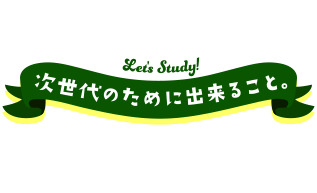 Let's Study!

次世代のために出来ること。